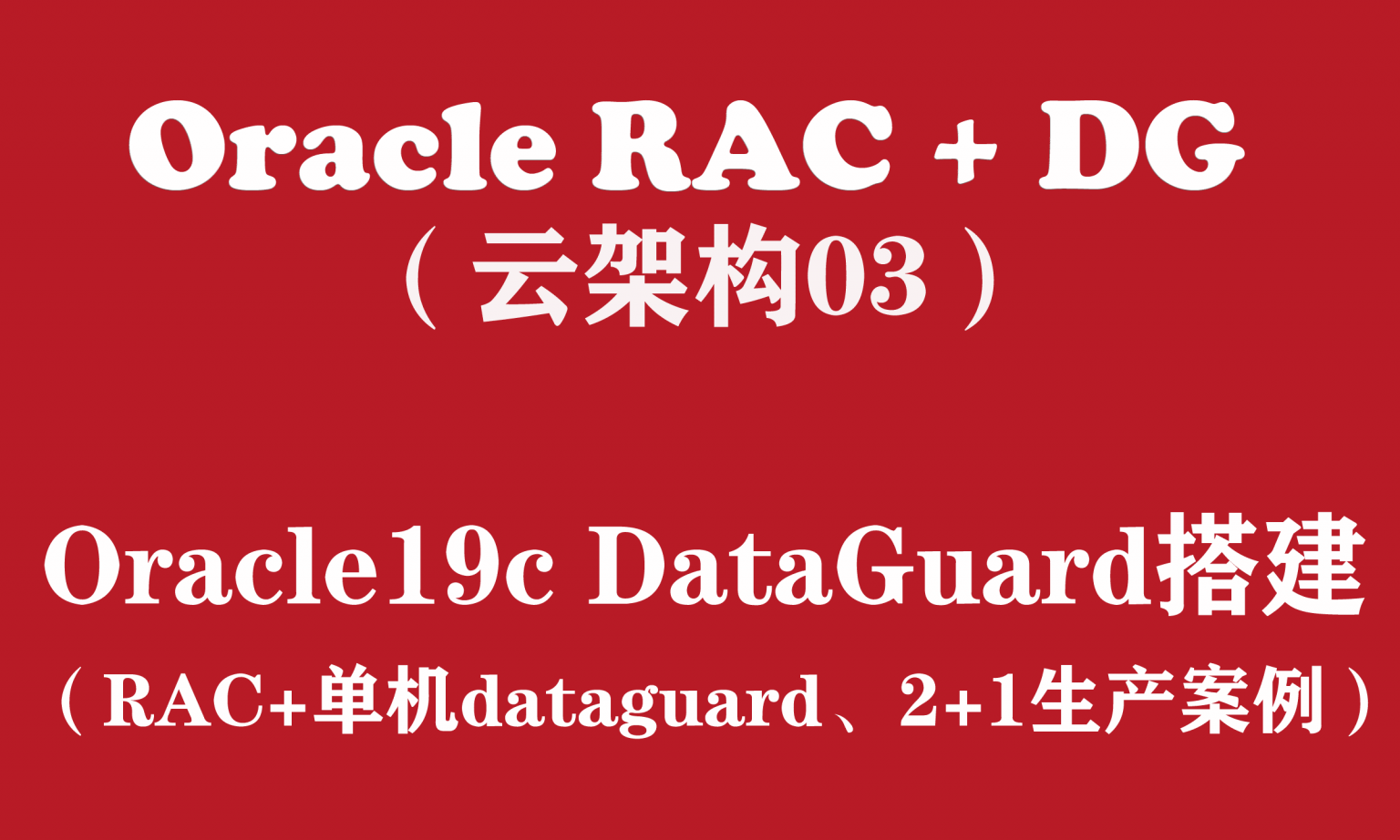 Oracle RAC + DG
（云架构03）

Oracle19c DataGuard搭建
（RAC+单机dataguard、2+1生产案例）